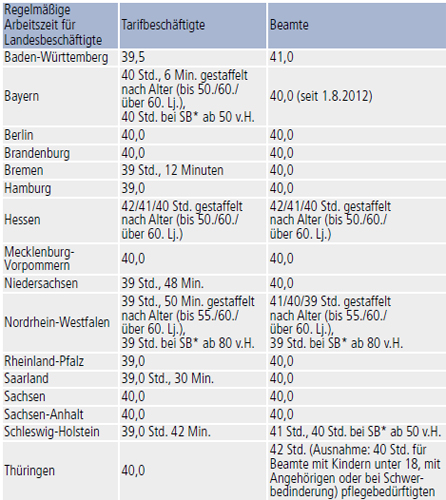 | Regelmäßige Arbeitszeit für Landesbeschäftigte | Tarifbeschäftigte | Beamte |
|---|---|---|
| Baden-Württemberg | 39,5 | 41,0 |
| Bayern | 40 Std., 6 Min. gestaffelt nach Alter (bis 50./60./ über 60. Lj.), 40 Std. bei SB* ab 50 v.H. | 40,0 (seit 1.8.2012) |
| Berlin | 40,0 | 40,0 |
| Brandenburg | 40,0 | 40,0 |
| Bremen | 39 Std., 12 Minuten | 40,0 |
| Hamburg | 39,0 | 40,0 |
| Hessen | 42/41/40 Std. gestaffelt nach Alter (bis 50./60./ über 60. Lj.) | 42/41/40 Std. gestaffelt nach Alter (bis 50./60./ über 60. Lj.) |
| Mecklenburg-Vorpommern | 40,0 | 40,0 |
| Niedersachsen | 39 Std., 48 Min. | 40,0 |
| Nordrhein-Westfalen | 39 Std., 50 Min. gestaffelt nach Alter (bis 55./60./ über 60. Lj.), 39 Std. bei SB* ab 80 v.H. | 41/40/39 Std. gestaffelt nach Alter (bis 55./60./ über 60. Lj.), 39 Std. bei SB* ab 80 v.H. |
| Rheinland-Pfalz | 39,0 | 40,0 |
| Saarland | 39,0 Std., 30 Min. | 40,0 |
| Sachsen | 40,0 | 40,0 |
| Sachsen-Anhalt | 40,0 | 40,0 |
| Schleswig-Holstein | 39,0 Std. 42 Min. | 41 Std., 40 Std. bei SB* ab 50 v.H. |
| Thüringen | 40,0 | 42 Std. (Ausnahme: 40 Std. für Beamte mit Kindern unter 18, mit Angehörigen oder bei Schwerbedinderung) pflegebedürftigten |